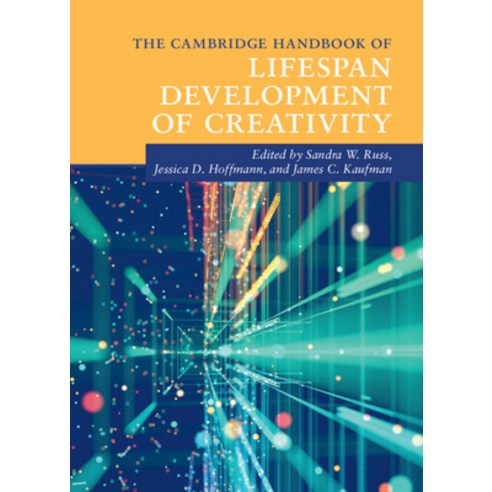 THE CAMBRIDGE HANDBOOK OF
LIFESPAN DEVELOPMENT OF CREATIVITY

Edited by Sandra W. Russ, Jessica D. Hoffmann, and James C. Kaufman